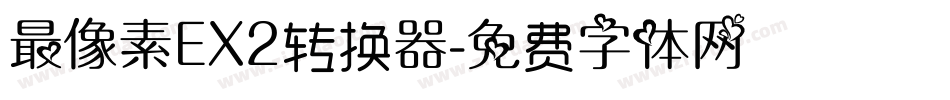 最像素EX2转换器-免费字体网